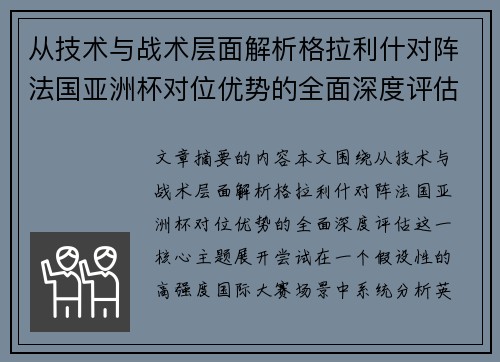 从技术与战术层面解析格拉利什对阵法国亚洲杯对位优势的全面深度评估

文章摘要的内容本文围绕从技术与战术层面解析格拉利什对阵法国亚洲杯对位优势的全面深度评估这一核心主题展开尝试在一个假设性的高强度国际大赛场景中系统分析英